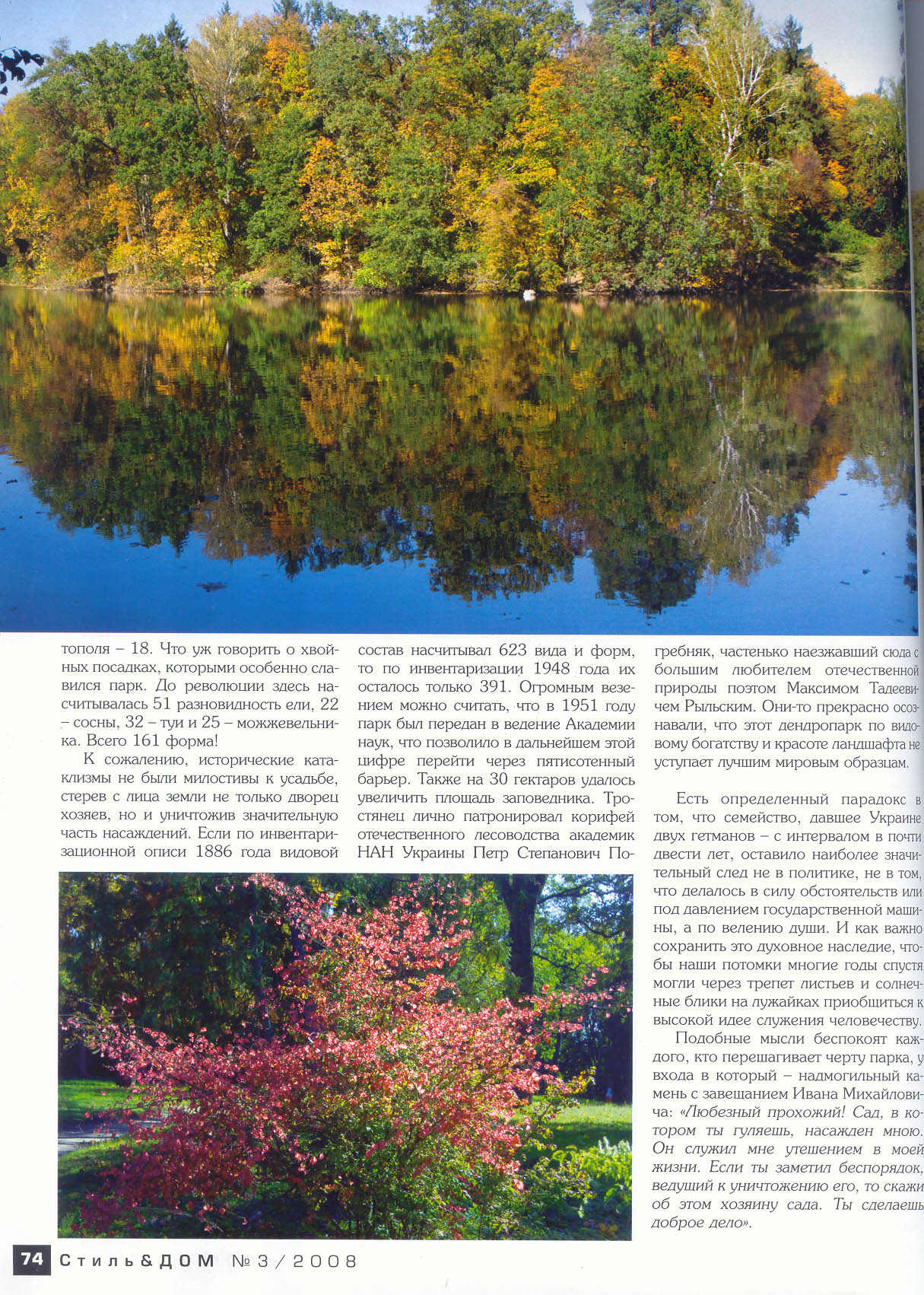 тополя – 18. Что уж говорить о хвойных посадках, которыми особенно славился парк. До революции здесь насчитывалась 51 разновидность ели, 22 – сосны, 32 – туи и 25 – можжевельника. Всего 161 форма!

К сожалению, исторические катаклизмы не были милостивы к усадьбе, стерев с лица земли не только дворец хозяев, но и уничтожив значительную часть насаждений. Если по инвентаризационной описи 1886 года видовой состав насчитывал 623 вида и форм, то по инвентаризации 1948 года их осталось только 391. Огромным везением можно считать, что в 1951 году парк был передан в ведение Академии наук, что позволило в дальнейшем этой цифре перейти через пятисотенный барьер. Также на 30 гектаров удалось увеличить площадь заповедника. Тростянец лично патронировал корифей отечественного лесоводства академик НАН Украины Петр Степанович Погребняк, частенько наезжавший сюда с большим любителем отечественной природы поэтом Максимом Тадеевичем Рыльским. Они-то прекрасно осознавали, что этот дендропарк по видовому богатству и красоте ландшафта не уступает лучшим мировым образцам.

Есть определенный парадокс в том, что семейство, давшее Украине двух гетманов – с интервалом в почти двести лет, оставило наиболее значительный след не в политике, не в том, что делалось в силу обстоятельств или под давлением государственной машины, а по велению души. И как важно сохранить это духовное наследие, чтобы наши потомки многие годы спустя могли через трепет листьев и солнечные блики на лужайках приобщиться к высокой идее служения человечеству.

Подобные мысли беспокоят каждого, кто перешагивает черту парка, у входа в который – надмогильный камень с завещанием Ивана Михайловича: «Любезный прохожий! Сад, в котором ты гуляешь, насажден мною. Он служил мне утешением в моей жизни. Если ты заметил беспорядок, ведущий к уничтожению его, то скажи об этом хозяину сада. Ты сделаешь доброе дело».

74 Стиль&ДОМ №3/2008